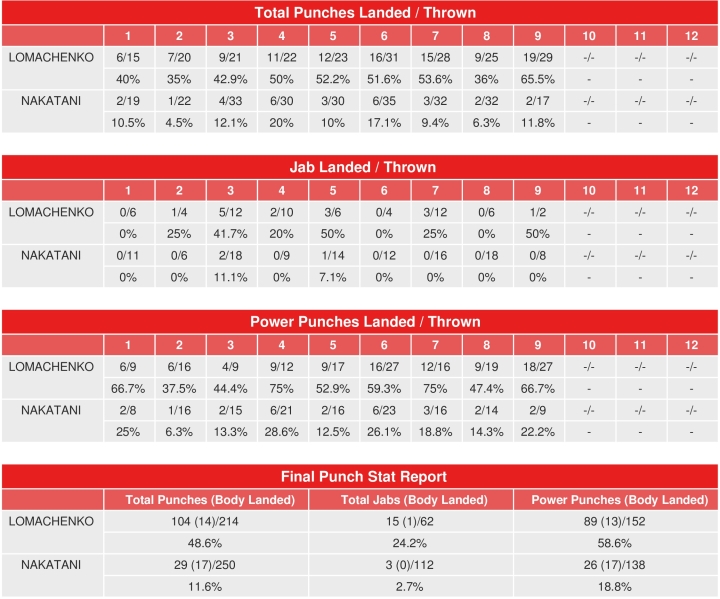 Total Punches Landed / Thrown

| | 1 | 2 | 3 | 4 | 5 | 6 | 7 | 8 | 9 | 10 | 11 | 12 |
|---|---|---|---|---|---|---|---|---|---|---|---|---|
| LOMACHENKO | 6/15 | 7/20 | 9/21 | 11/22 | 12/23 | 16/31 | 15/28 | 9/25 | 19/29 | -/- | -/- | -/- |
| | 40% | 35% | 42.9% | 50% | 52.2% | 51.6% | 53.6% | 36% | 65.5% | - | - | - |
| NAKATANI | 2/19 | 1/22 | 4/33 | 6/30 | 3/30 | 6/35 | 3/32 | 2/32 | 2/17 | -/- | -/- | -/- |
| | 10.5% | 4.5% | 12.1% | 20% | 10% | 17.1% | 9.4% | 6.3% | 11.8% | - | - | - |

Jab Landed / Thrown

| | 1 | 2 | 3 | 4 | 5 | 6 | 7 | 8 | 9 | 10 | 11 | 12 |
|---|---|---|---|---|---|---|---|---|---|---|---|---|
| LOMACHENKO | 0/6 | 1/4 | 5/12 | 2/10 | 3/6 | 0/4 | 3/12 | 0/6 | 1/2 | -/- | -/- | -/- |
| | 0% | 25% | 41.7% | 20% | 50% | 0% | 25% | 0% | 50% | - | - | - |
| NAKATANI | 0/11 | 0/6 | 2/18 | 0/9 | 1/14 | 0/12 | 0/16 | 0/18 | 0/8 | -/- | -/- | -/- |
| | 0% | 0% | 11.1% | 0% | 7.1% | 0% | 0% | 0% | 0% | - | - | - |

Power Punches Landed / Thrown

| | 1 | 2 | 3 | 4 | 5 | 6 | 7 | 8 | 9 | 10 | 11 | 12 |
|---|---|---|---|---|---|---|---|---|---|---|---|---|
| LOMACHENKO | 6/9 | 6/16 | 4/9 | 9/12 | 9/17 | 16/27 | 12/16 | 9/19 | 18/27 | -/- | -/- | -/- |
| | 66.7% | 37.5% | 44.4% | 75% | 52.9% | 59.3% | 75% | 47.4% | 66.7% | - | - | - |
| NAKATANI | 2/8 | 1/16 | 2/15 | 6/21 | 2/16 | 6/23 | 3/16 | 2/14 | 2/9 | -/- | -/- | -/- |
| | 25% | 6.3% | 13.3% | 28.6% | 12.5% | 26.1% | 18.8% | 14.3% | 22.2% | - | - | - |

Final Punch Stat Report

| | Total Punches (Body Landed) | Total Jabs (Body Landed) | Power Punches (Body Landed) |
|---|---|---|---|
| LOMACHENKO | 104 (14)/214 | 15 (1)/62 | 89 (13)/152 |
| | 48.6% | 24.2% | 58.6% |
| NAKATANI | 29 (17)/250 | 3 (0)/112 | 26 (17)/138 |
| | 11.6% | 2.7% | 18.8% |